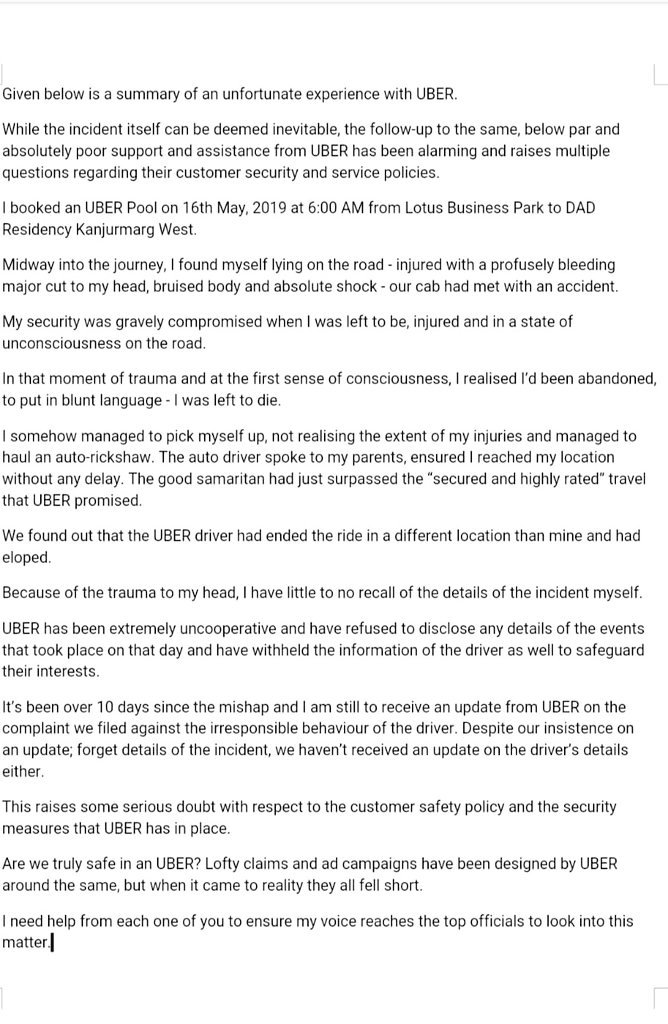 Given below is a summary of an unfortunate experience with UBER.

While the incident itself can be deemed inevitable, the follow-up to the same, below par and absolutely poor support and assistance from UBER has been alarming and raises multiple questions regarding their customer security and service policies.

I booked an UBER Pool on 16th May, 2019 at 6:00 AM from Lotus Business Park to DAD Residency Kanjurmarg West.

Midway into the journey, I found myself lying on the road - injured with a profusely bleeding major cut to my head, bruised body and absolute shock - our cab had met with an accident.

My security was gravely compromised when I was left to be, injured and in a state of unconsciousness on the road.

In that moment of trauma and at the first sense of consciousness, I realised I'd been abandoned, to put in blunt language - I was left to die.

I somehow managed to pick myself up, not realising the extent of my injuries and managed to haul an auto-rickshaw. The auto driver spoke to my parents, ensured I reached my location without any delay. The good samaritan had just surpassed the "secured and highly rated" travel that UBER promised.

We found out that the UBER driver had ended the ride in a different location than mine and had eloped.

Because of the trauma to my head, I have little to no recall of the details of the incident myself.

UBER has been extremely uncooperative and have refused to disclose any details of the events that took place on that day and have withheld the information of the driver as well to safeguard their interests.

It's been over 10 days since the mishap and I am still to receive an update from UBER on the complaint we filed against the irresponsible behaviour of the driver. Despite our insistence on an update; forget details of the incident, we haven't received an update on the driver's details either.

This raises some serious doubt with respect to the customer safety policy and the security measures that UBER has in place.

Are we truly safe in an UBER? Lofty claims and ad campaigns have been designed by UBER around the same, but when it came to reality they all fell short.

I need help from each one of you to ensure my voice reaches the top officials to look into this matter.